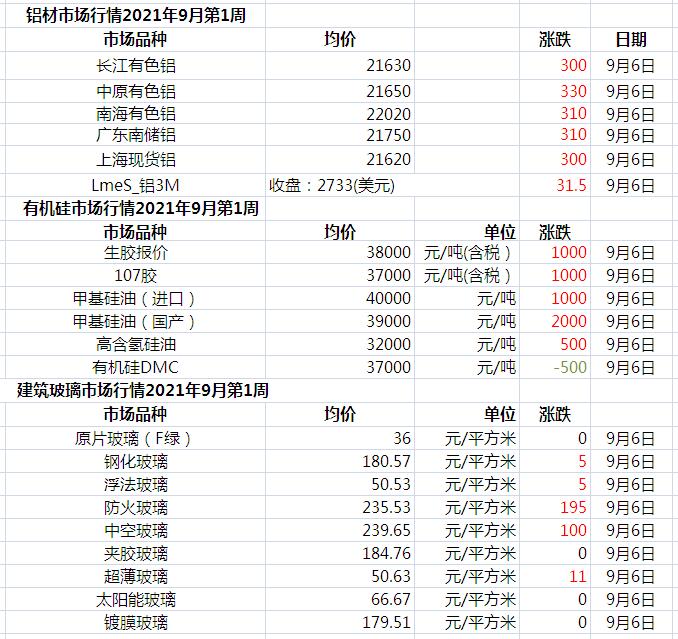 铝材市场行情2021年9月第1周

| 市场品种 | 均价 | | 涨跌 | 日期 |
|---|---|---|---|---|
| 长江有色铝 | 21630 | | 300 | 9月6日 |
| 中原有色铝 | 21650 | | 330 | 9月6日 |
| 南海有色铝 | 22020 | | 310 | 9月6日 |
| 广东南储铝 | 21750 | | 310 | 9月6日 |
| 上海现货铝 | 21620 | | 300 | 9月6日 |
| LmeS_铝3M | 收盘：2733(美元) | | 31.5 | 9月6日 |

有机硅市场行情2021年9月第1周

| 市场品种 | 均价 | 单位 | 涨跌 | |
|---|---|---|---|---|
| 生胶报价 | 38000 | 元/吨(含税） | 1000 | 9月6日 |
| 107胶 | 37000 | 元/吨(含税） | 1000 | 9月6日 |
| 甲基硅油（进口） | 40000 | 元/吨 | 1000 | 9月6日 |
| 甲基硅油（国产） | 39000 | 元/吨 | 2000 | 9月6日 |
| 高含氢硅油 | 32000 | 元/吨 | 500 | 9月6日 |
| 有机硅DMC | 37000 | 元/吨 | -500 | 9月6日 |

建筑玻璃市场行情2021年9月第1周

| 市场品种 | 均价 | 单位 | 涨跌 | |
|---|---|---|---|---|
| 原片玻璃（F绿） | 36 | 元/平方米 | 0 | 9月6日 |
| 钢化玻璃 | 180.57 | 元/平方米 | 5 | 9月6日 |
| 浮法玻璃 | 50.53 | 元/平方米 | 5 | 9月6日 |
| 防火玻璃 | 235.53 | 元/平方米 | 195 | 9月6日 |
| 中空玻璃 | 239.65 | 元/平方米 | 100 | 9月6日 |
| 夹胶玻璃 | 184.76 | 元/平方米 | 0 | 9月6日 |
| 超薄玻璃 | 50.63 | 元/平方米 | 11 | 9月6日 |
| 太阳能玻璃 | 66.67 | 元/平方米 | 0 | 9月6日 |
| 镀膜玻璃 | 179.51 | 元/平方米 | 0 | 9月6日 |